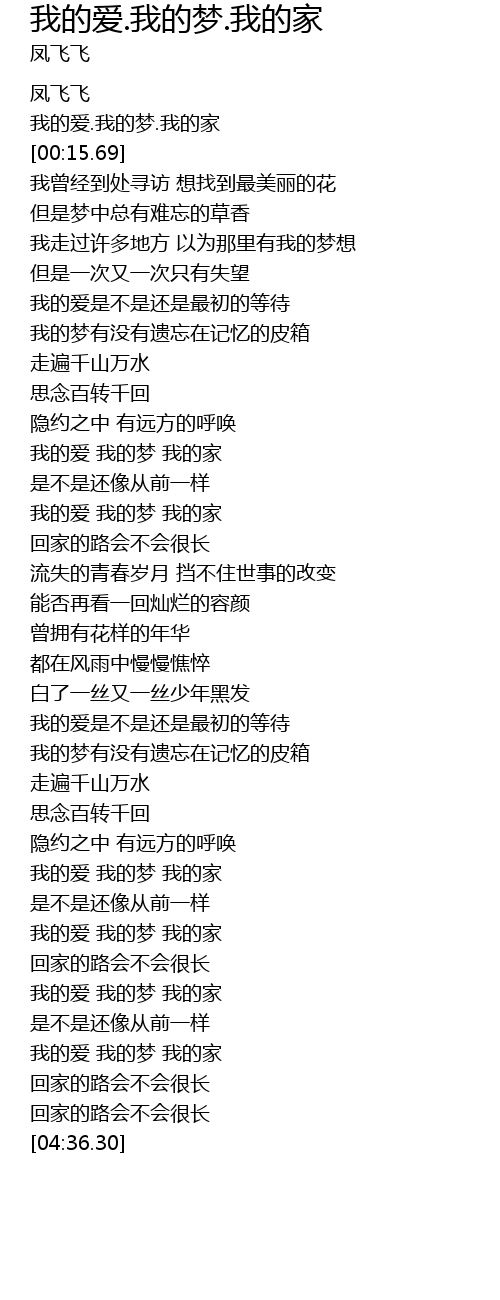 我的爱.我的梦.我的家
凤飞飞

凤飞飞
我的爱.我的梦.我的家
[00:15.69]
我曾经到处寻访 想找到最美丽的花
但是梦中总有难忘的草香
我走过许多地方 以为那里有我的梦想
但是一次又一次只有失望
我的爱是不是还是最初的等待
我的梦有没有遗忘在记忆的皮箱
走遍千山万水
思念百转千回
隐约之中 有远方的呼唤
我的爱 我的梦 我的家
是不是还像从前一样
我的爱 我的梦 我的家
回家的路会不会很长
流失的青春岁月 挡不住世事的改变
能否再看一回灿烂的容颜
曾拥有花样的年华
都在风雨中慢慢憔悴
白了一丝又一丝少年黑发
我的爱是不是还是最初的等待
我的梦有没有遗忘在记忆的皮箱
走遍千山万水
思念百转千回
隐约之中 有远方的呼唤
我的爱 我的梦 我的家
是不是还像从前一样
我的爱 我的梦 我的家
回家的路会不会很长
我的爱 我的梦 我的家
是不是还像从前一样
我的爱 我的梦 我的家
回家的路会不会很长
回家的路会不会很长
[04:36.30]